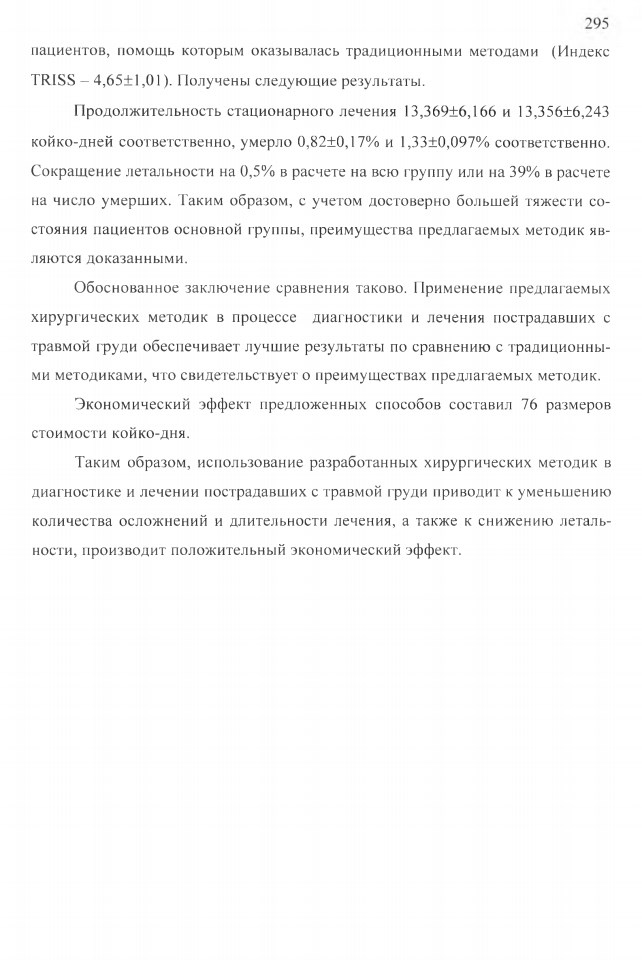 295

пациентов, помощь которым оказывалась традиционными методами (Индекс TRISS – 4,65±1,01). Получены следующие результаты.

Продолжительность стационарного лечения 13,369±6,166 и 13,356±6,243 койко-дней соответственно, умерло 0,82±0,17% и 1,33±0,097% соответственно. Сокращение летальности на 0,5% в расчете на всю группу или на 39% в расчете на число умерших. Таким образом, с учетом достоверно большей тяжести состояния пациентов основной группы, преимущества предлагаемых методик являются доказанными.

Обоснованное заключение сравнения таково. Применение предлагаемых хирургических методик в процессе диагностики и лечения пострадавших с травмой груди обеспечивает лучшие результаты по сравнению с традиционными методиками, что свидетельствует о преимуществах предлагаемых методик.

Экономический эффект предложенных способов составил 76 размеров стоимости койко-дня.

Таким образом, использование разработанных хирургических методик в диагностике и лечении пострадавших с травмой груди приводит к уменьшению количества осложнений и длительности лечения, а также к снижению летальности, производит положительный экономический эффект.